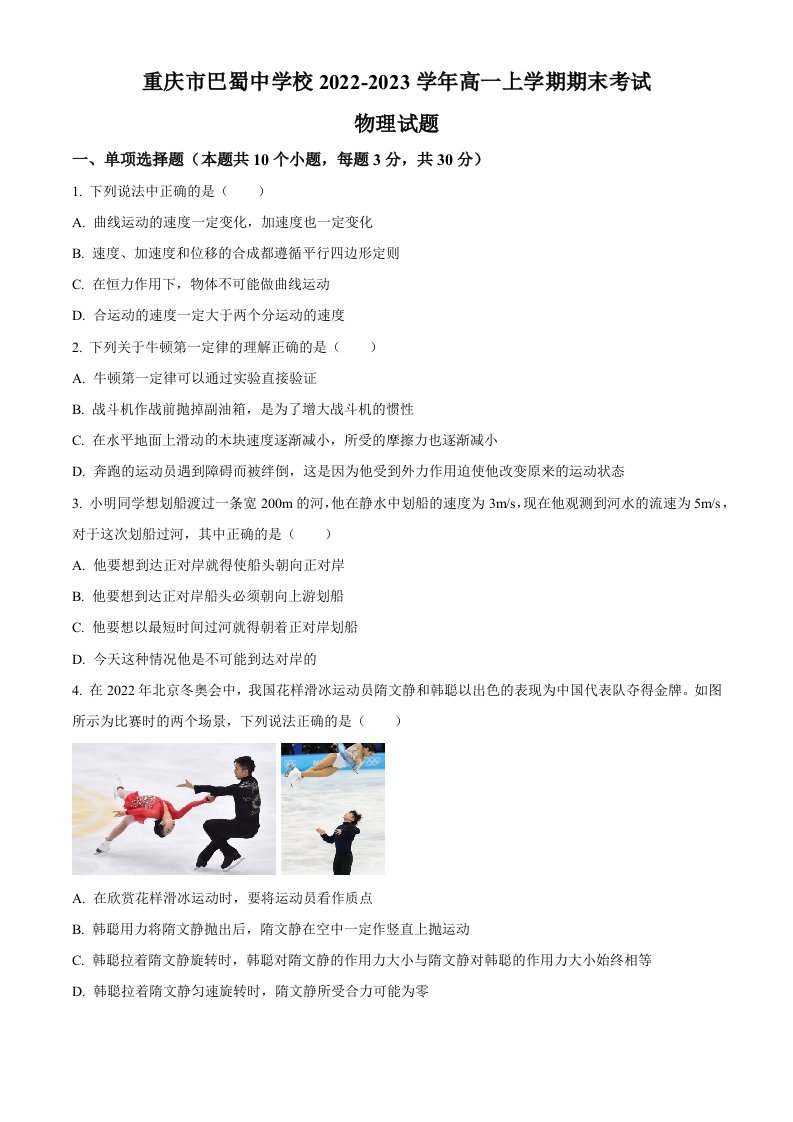 重庆市巴蜀中学校2022-2023学年高一上学期期末考试

物理试题

一、单项选择题（本题共10个小题，每题3分，共30分）

1.下列说法中正确的是（　　）

A.曲线运动的速度一定变化，加速度也一定变化

B.速度、加速度和位移的合成都遵循平行四边形定则

C.在恒力作用下，物体不可能做曲线运动

D.合运动的速度一定大于两个分运动的速度

2.下列关于牛顿第一定律的理解正确的是（　　）

A.牛顿第一定律可以通过实验直接验证

B.战斗机作战前抛掉副油箱，是为了增大战斗机的惯性

C.在水平地面上滑动的木块速度逐渐减小，所受的摩擦力也逐渐减小

D.奔跑的运动员遇到障碍而被绊倒，这是因为他受到外力作用迫使他改变原来的运动状态

3.小明同学想划船渡过一条宽200m的河，他在静水中划船的速度为3m/s，现在他观测到河水的流速为5m/s，对于这次划船过河，其中正确的是（　　）

A.他要想到达正对岸就得使船头朝向正对岸

B.他要想到达正对岸船头必须朝向上游划船

C.他要想以最短时间过河就得朝着正对岸划船

D.今天这种情况他是不可能到达对岸的

4.在2022年北京冬奥会中，我国花样滑冰运动员隋文静和韩聪以出色的表现为中国代表队夺得金牌。如图所示为比赛时的两个场景，下列说法正确的是（　　）

A.在欣赏花样滑冰运动时，要将运动员看作质点

B.韩聪用力将隋文静抛出后，隋文静在空中一定作竖直上抛运动

C.韩聪拉着隋文静旋转时，韩聪对隋文静的作用力大小与隋文静对韩聪的作用力大小始终相等

D.韩聪拉着隋文静匀速旋转时，隋文静所受合力可能为零